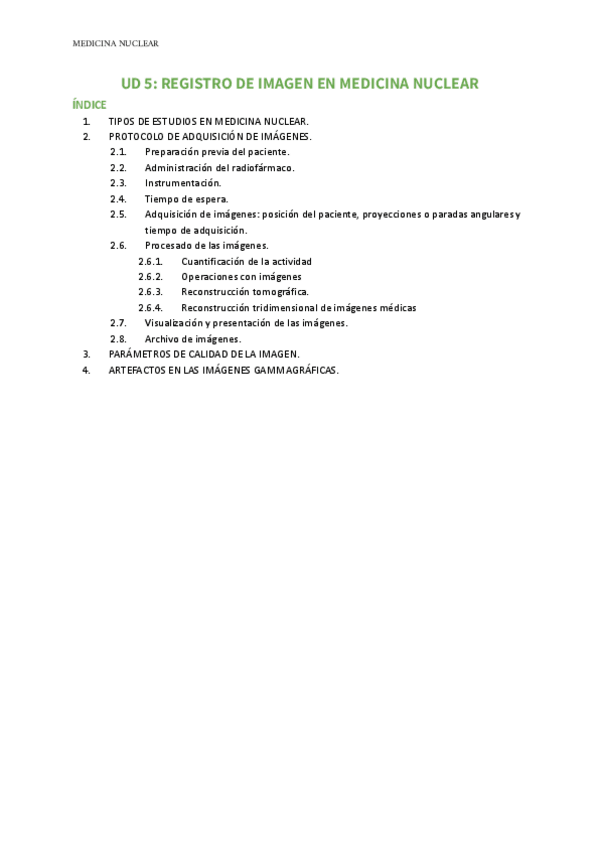 MEDICINA NUCLEAR

UD 5: REGISTRO DE IMAGEN EN MEDICINA NUCLEAR

ÍNDICE

1. TIPOS DE ESTUDIOS EN MEDICINA NUCLEAR.
2. PROTOCOLO DE ADQUISICIÓN DE IMÁGENES.
2.1. Preparación previa del paciente.
2.2. Administración del radiofármaco.
2.3. Instrumentación.
2.4. Tiempo de espera.
2.5. Adquisición de imágenes: posición del paciente, proyecciones o paradas angulares y tiempo de adquisición.
2.6. Procesado de las imágenes.
2.6.1. Cuantificación de la actividad
2.6.2. Operaciones con imágenes
2.6.3. Reconstrucción tomográfica.
2.6.4. Reconstrucción tridimensional de imágenes médicas
2.7. Visualización y presentación de las imágenes.
2.8. Archivo de imágenes.
3. PARÁMETROS DE CALIDAD DE LA IMAGEN.
4. ARTEFACTOS EN LAS IMÁGENES GAMMAGRÁFICAS.